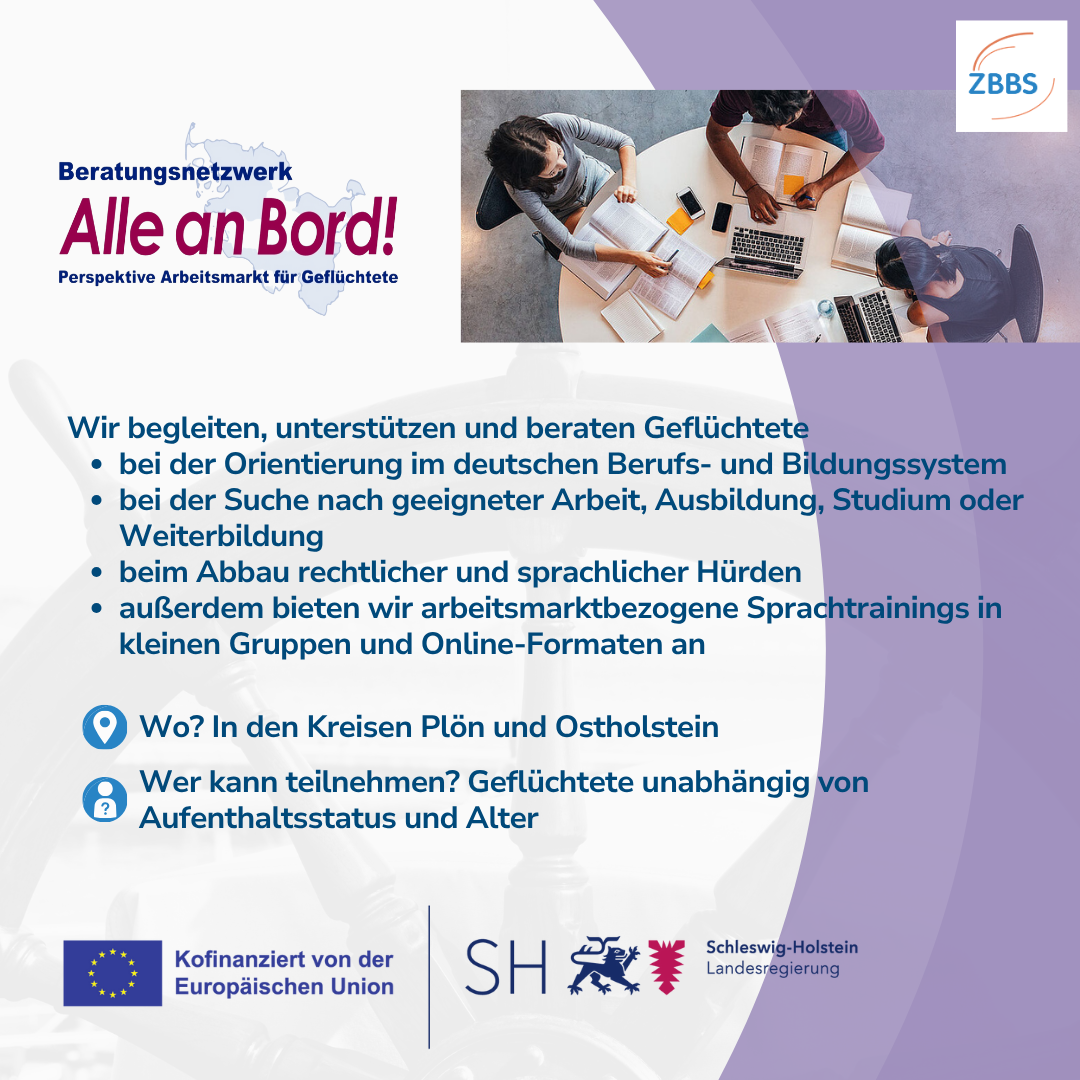 ZBBS

Beratungsnetzwerk
Alle an Bord!
Perspektive Arbeitsmarkt für Geflüchtete

Wir begleiten, unterstützen und beraten Geflüchtete
• bei der Orientierung im deutschen Berufs- und Bildungssystem
• bei der Suche nach geeigneter Arbeit, Ausbildung, Studium oder Weiterbildung
• beim Abbau rechtlicher und sprachlicher Hürden
• außerdem bieten wir arbeitsmarktbezogene Sprachtrainings in kleinen Gruppen und Online-Formaten an

Wo? In den Kreisen Plön und Ostholstein

Wer kann teilnehmen? Geflüchtete unabhängig von Aufenthaltsstatus und Alter

Kofinanziert von der
Europäischen Union

SH
Schleswig-Holstein
Landesregierung